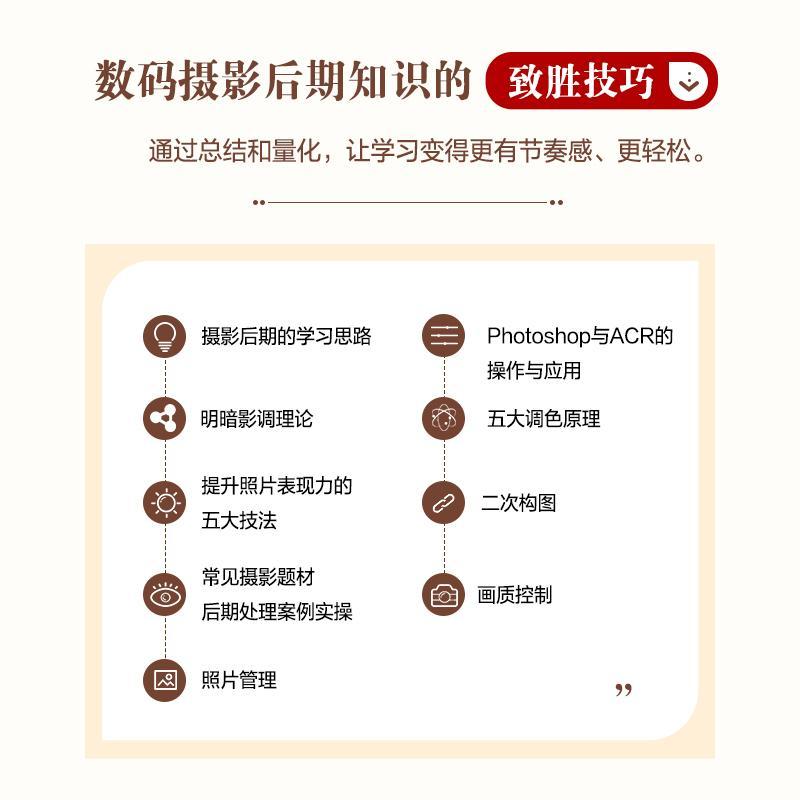 数码摄影后期知识的 致胜技巧

通过总结和量化，让学习变得更有节奏感、更轻松。

摄影后期的学习思路

明暗影调理论

提升照片表现力的五大技法

常见摄影题材后期处理案例实操

照片管理

Photoshop与ACR的操作与应用

五大调色原理

二次构图

画质控制

”